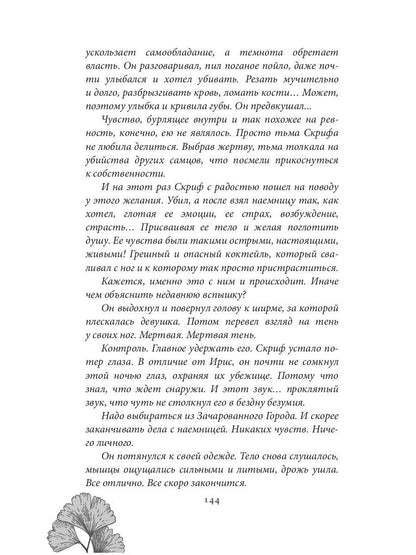 ускользает самообладание, а темнота обретает власть. Он разговаривал, пил поганое пойло, даже почти улыбался и хотел убивать. Резать мучительно и долго, разбрызгивать кровь, ломать кости… Может, поэтому улыбка и кривила губы. Он предвкушал…

Чувство, бурлящее внутри и так похожее на ревность, конечно, ею не являлось. Просто тьма Скрифа не любила делиться. Выбрав жертву, тьма толкала на убийства других самцов, что посмели прикоснуться к собственности.

И на этот раз Скриф с радостью пошел на поводу у этого желания. Убил, а после взял наемницу так, как хотел, глотая ее эмоции, ее страх, возбуждение, страсть… Присваивая ее тело и желая поглотить душу. Ее чувства были такими острыми, настоящими, живыми! Грешный и опасный коктейль, который сваливал с ног и к которому так просто пристраститься.

Кажется, именно это с ним и происходит. Иначе чем объяснить недавнюю вспышку?

Он выдохнул и повернул голову к ширме, за которой плескалась девушка. Потом перевел взгляд на тень у своих ног. Мертвая. Мертвая тень.

Контроль. Главное удержать его. Скриф устало потер глаза. В отличие от Ирис, он почти не сомкнул этой ночью глаз, охраняя их убежище. Потому что знал, что ждет снаружи. И этот звук… проклятый звук, что чуть не столкнул его в бездну безумия.

Надо выбираться из Зачарованного Города. И скорее заканчивать дела с наемницей. Никаких чувств. Ничего личного.

Он потянулся к своей одежде. Тело снова слушалось, мышцы ощущались сильными и литыми, дрожь ушла. Все отлично. Все скоро закончится.

144